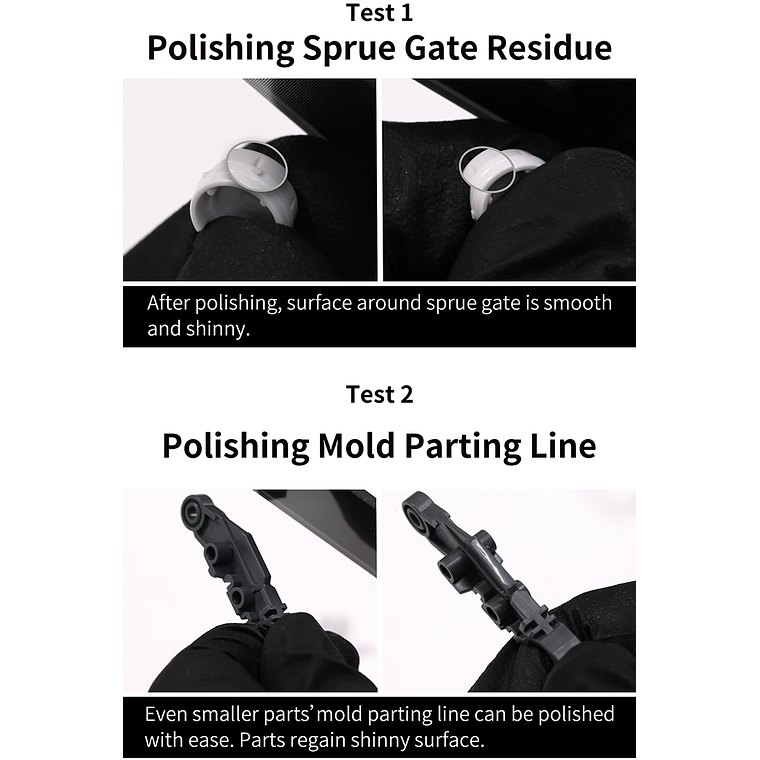 Test 1

Polishing Sprue Gate Residue

After polishing, surface around sprue gate is smooth and shinny.

Test 2

Polishing Mold Parting Line

Even smaller parts' mold parting line can be polished with ease. Parts regain shinny surface.